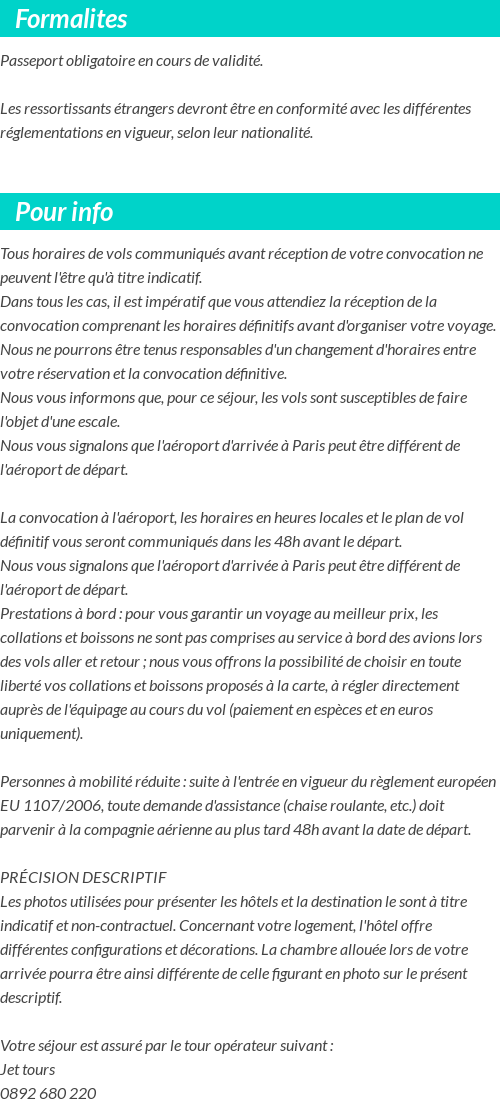 Formalites

Passeport obligatoire en cours de validité.

Les ressortissants étrangers devront être en conformité avec les différentes réglementations en vigueur, selon leur nationalité.

Pour info

Tous horaires de vols communiqués avant réception de votre convocation ne peuvent l'être qu'à titre indicatif.
Dans tous les cas, il est impératif que vous attendiez la réception de la convocation comprenant les horaires définitifs avant d'organiser votre voyage.
Nous ne pourrons être tenus responsables d'un changement d'horaires entre votre réservation et la convocation définitive.
Nous vous informons que, pour ce séjour, les vols sont susceptibles de faire l'objet d'une escale.
Nous vous signalons que l'aéroport d'arrivée à Paris peut être différent de l'aéroport de départ.

La convocation à l'aéroport, les horaires en heures locales et le plan de vol définitif vous seront communiqués dans les 48h avant le départ.
Nous vous signalons que l'aéroport d'arrivée à Paris peut être différent de l'aéroport de départ.
Prestations à bord : pour vous garantir un voyage au meilleur prix, les collations et boissons ne sont pas comprises au service à bord des avions lors des vols aller et retour ; nous vous offrons la possibilité de choisir en toute liberté vos collations et boissons proposés à la carte, à régler directement auprès de l'équipage au cours du vol (paiement en espèces et en euros uniquement).

Personnes à mobilité réduite : suite à l'entrée en vigueur du règlement européen EU 1107/2006, toute demande d'assistance (chaise roulante, etc.) doit parvenir à la compagnie aérienne au plus tard 48h avant la date de départ.

PRÉCISION DESCRIPTIF
Les photos utilisées pour présenter les hôtels et la destination le sont à titre indicatif et non-contractuel. Concernant votre logement, l'hôtel offre différentes configurations et décorations. La chambre allouée lors de votre arrivée pourra être ainsi différente de celle figurant en photo sur le présent descriptif.

Votre séjour est assuré par le tour opérateur suivant :
Jet tours
0892 680 220